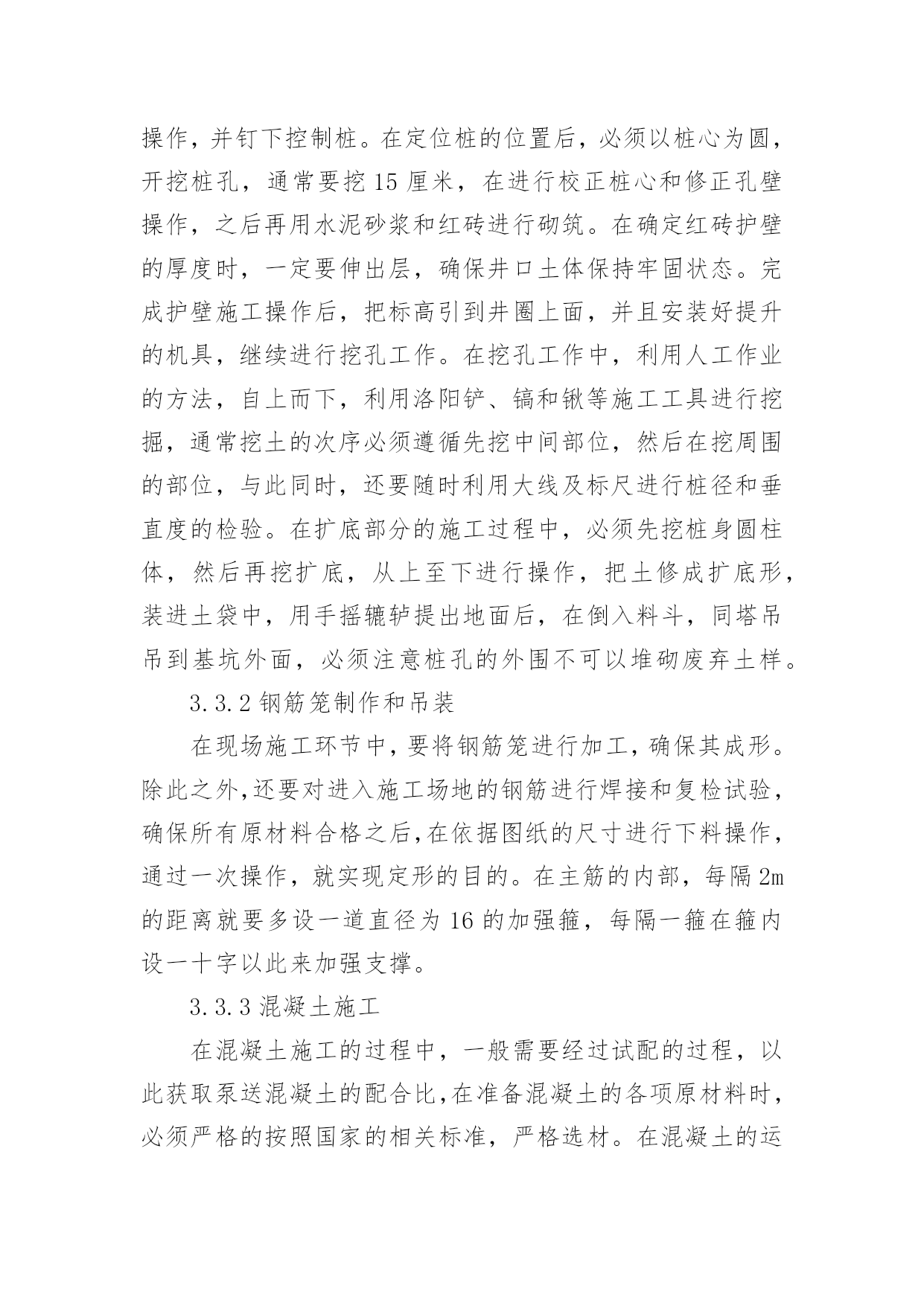 操作，并钉下控制桩。在定位桩的位置后，必须以桩心为圆，开挖桩孔，通常要挖 15 厘米，在进行校正桩心和修正孔壁操作，之后再用水泥砂浆和红砖进行砌筑。在确定红砖护壁的厚度时，一定要伸出层，确保井口土体保持牢固状态。完成护壁施工操作后，把标高引到井圈上面，并且安装好提升的机具，继续进行挖孔工作。在挖孔工作中，利用人工作业的方法，自上而下，利用洛阳铲、镐和锹等施工工具进行挖掘，通常挖土的次序必须遵循先挖中间部位，然后在挖周围的部位，与此同时，还要随时利用大线及标尺进行桩径和垂直度的检验。在扩底部分的施工过程中，必须先挖桩身圆柱体，然后再挖扩底，从上至下进行操作，把土修成扩底形，装进土袋中，用手摇辘轳提出地面后，在倒入料斗，同塔吊吊到基坑外面，必须注意桩孔的外围不可以堆砌废弃土样。

3.3.2 钢筋笼制作和吊装

在现场施工环节中，要将钢筋笼进行加工，确保其成形。除此之外，还要对进入施工场地的钢筋进行焊接和复检试验，确保所有原材料合格之后，在依据图纸的尺寸进行下料操作，通过一次操作，就实现定形的目的。在主筋的内部，每隔 2m 的距离就要多设一道直径为 16 的加强箍，每隔一箍在箍内设一十字以此来加强支撑。

3.3.3 混凝土施工

在混凝土施工的过程中，一般需要经过试配的过程，以此获取泵送混凝土的配合比，在准备混凝土的各项原材料时，必须严格的按照国家的相关标准，严格选材。在混凝土的运